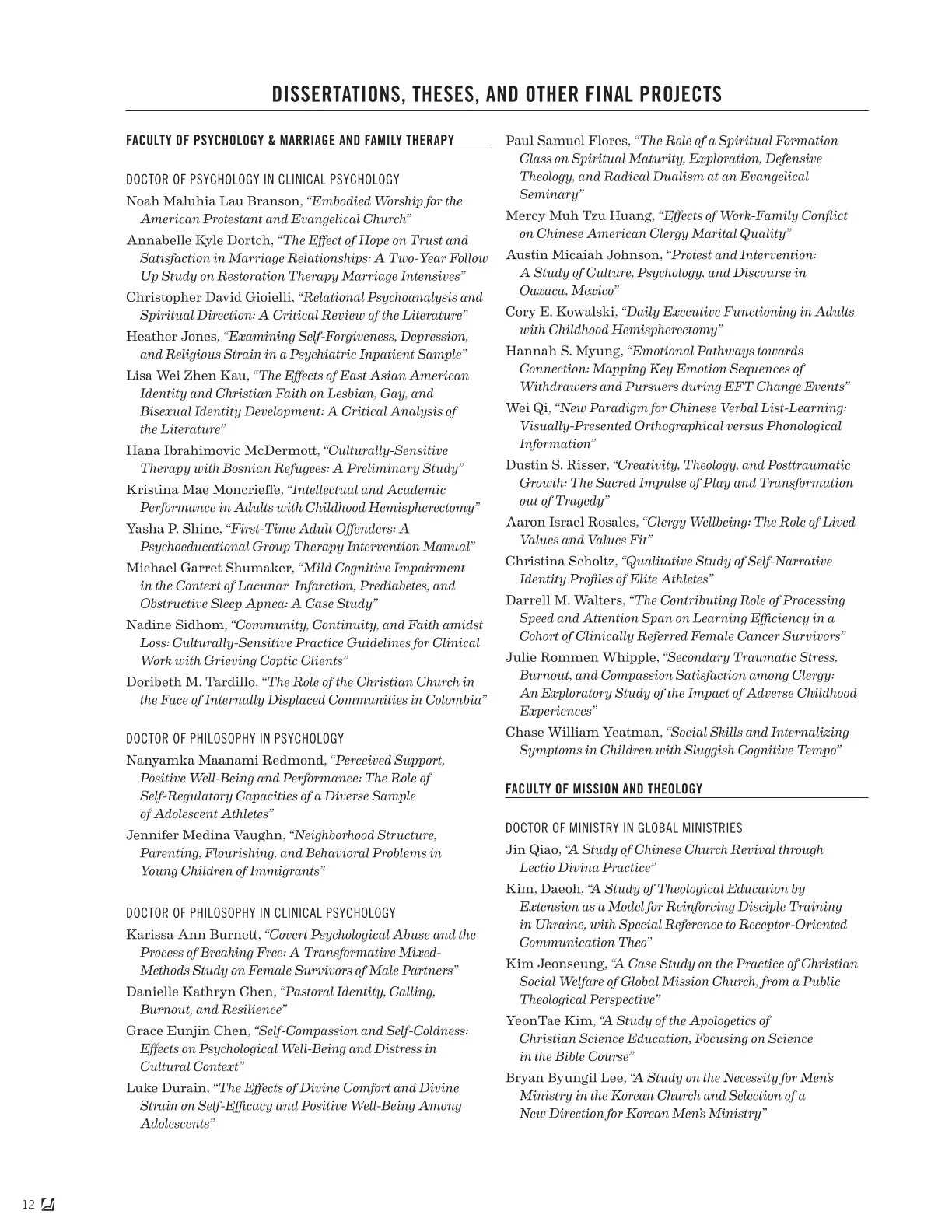 DISSERTATIONS, THESES, AND OTHER FINAL PROJECTS

FACULTY OF PSYCHOLOGY & MARRIAGE AND FAMILY THERAPY

DOCTOR OF PSYCHOLOGY IN CLINICAL PSYCHOLOGY

Noah Maluhia Lau Branson, "Embodied Worship for the American Protestant and Evangelical Church"

Annabelle Kyle Dortch, "The Effect of Hope on Trust and Satisfaction in Marriage Relationships: A Two-Year Follow Up Study on Restoration Therapy Marriage Intensives"

Christopher David Gioielli, "Relational Psychoanalysis and Spiritual Direction: A Critical Review of the Literature"

Heather Jones, "Examining Self-Forgiveness, Depression, and Religious Strain in a Psychiatric Inpatient Sample"

Lisa Wei Zhen Kau, "The Effects of East Asian American Identity and Christian Faith on Lesbian, Gay, and Bisexual Identity Development: A Critical Analysis of the Literature"

Hana Ibrahimovic McDermott, "Culturally-Sensitive Therapy with Bosnian Refugees: A Preliminary Study"

Kristina Mae Moncrieffe, "Intellectual and Academic Performance in Adults with Childhood Hemispherectomy"

Yasha P. Shine, "First-Time Adult Offenders: A Psychoeducational Group Therapy Intervention Manual"

Michael Garret Shumaker, "Mild Cognitive Impairment in the Context of Lacunar Infarction, Prediabetes, and Obstructive Sleep Apnea: A Case Study"

Nadine Sidhom, "Community, Continuity, and Faith amidst Loss: Culturally-Sensitive Practice Guidelines for Clinical Work with Grieving Coptic Clients"

Doribeth M. Tardillo, "The Role of the Christian Church in the Face of Internally Displaced Communities in Colombia"

DOCTOR OF PHILOSOPHY IN PSYCHOLOGY

Nanyamka Maanami Redmond, "Perceived Support, Positive Well-Being and Performance: The Role of Self-Regulatory Capacities of a Diverse Sample of Adolescent Athletes"

Jennifer Medina Vaughn, "Neighborhood Structure, Parenting, Flourishing, and Behavioral Problems in Young Children of Immigrants"

DOCTOR OF PHILOSOPHY IN CLINICAL PSYCHOLOGY

Karissa Ann Burnett, "Covert Psychological Abuse and the Process of Breaking Free: A Transformative Mixed-Methods Study on Female Survivors of Male Partners"

Danielle Kathryn Chen, "Pastoral Identity, Calling, Burnout, and Resilience"

Grace Eunjin Chen, "Self-Compassion and Self-Coldness: Effects on Psychological Well-Being and Distress in Cultural Context"

Luke Durain, "The Effects of Divine Comfort and Divine Strain on Self-Efficacy and Positive Well-Being Among Adolescents"

Paul Samuel Flores, "The Role of a Spiritual Formation Class on Spiritual Maturity, Exploration, Defensive Theology, and Radical Dualism at an Evangelical Seminary"

Mercy Muh Tzu Huang, "Effects of Work-Family Conflict on Chinese American Clergy Marital Quality"

Austin Micaiah Johnson, "Protest and Intervention: A Study of Culture, Psychology, and Discourse in Oaxaca, Mexico"

Cory E. Kowalski, "Daily Executive Functioning in Adults with Childhood Hemispherectomy"

Hannah S. Myung, "Emotional Pathways towards Connection: Mapping Key Emotion Sequences of Withdrawers and Pursuers during EFT Change Events"

Wei Qi, "New Paradigm for Chinese Verbal List-Learning: Visually-Presented Orthographical versus Phonological Information"

Dustin S. Risser, "Creativity, Theology, and Posttraumatic Growth: The Sacred Impulse of Play and Transformation out of Tragedy"

Aaron Israel Rosales, "Clergy Wellbeing: The Role of Lived Values and Values Fit"

Christina Scholtz, "Qualitative Study of Self-Narrative Identity Profiles of Elite Athletes"

Darrell M. Walters, "The Contributing Role of Processing Speed and Attention Span on Learning Efficiency in a Cohort of Clinically Referred Female Cancer Survivors"

Julie Rommen Whipple, "Secondary Traumatic Stress, Burnout, and Compassion Satisfaction among Clergy: An Exploratory Study of the Impact of Adverse Childhood Experiences"

Chase William Yeatman, "Social Skills and Internalizing Symptoms in Children with Sluggish Cognitive Tempo"

FACULTY OF MISSION AND THEOLOGY

DOCTOR OF MINISTRY IN GLOBAL MINISTRIES

Jin Qiao, "A Study of Chinese Church Revival through Lectio Divina Practice"

Kim, Daeoh, "A Study of Theological Education by Extension as a Model for Reinforcing Disciple Training in Ukraine, with Special Reference to Receptor-Oriented Communication Theo"

Kim Jeonseung, "A Case Study on the Practice of Christian Social Welfare of Global Mission Church, from a Public Theological Perspective"

YeonTae Kim, "A Study of the Apologetics of Christian Science Education, Focusing on Science in the Bible Course"

Bryan Byungil Lee, "A Study on the Necessity for Men's Ministry in the Korean Church and Selection of a New Direction for Korean Men's Ministry"

12